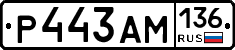 Р443АМ 136 RUS